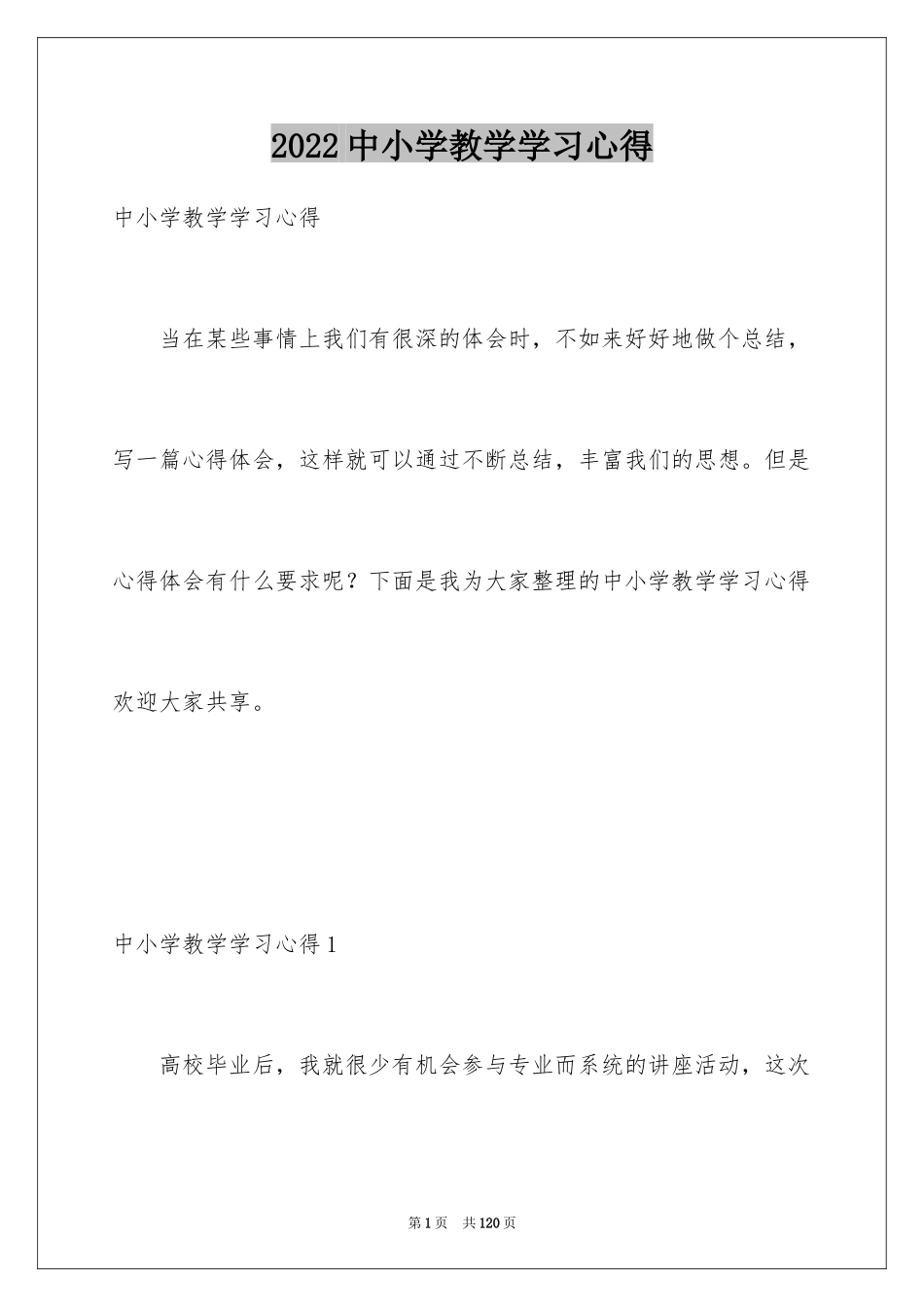 2022 中小学教学学习心得

中小学教学学习心得

当在某些事情上我们有很深的体会时，不如来好好地做个总结，写一篇心得体会，这样就可以通过不断总结，丰富我们的思想。但是心得体会有什么要求呢？下面是我为大家整理的中小学教学学习心得欢迎大家共享。

中小学教学学习心得 1

高校毕业后，我就很少有机会参与专业而系统的讲座活动，这次

第 1 页 共 120 页